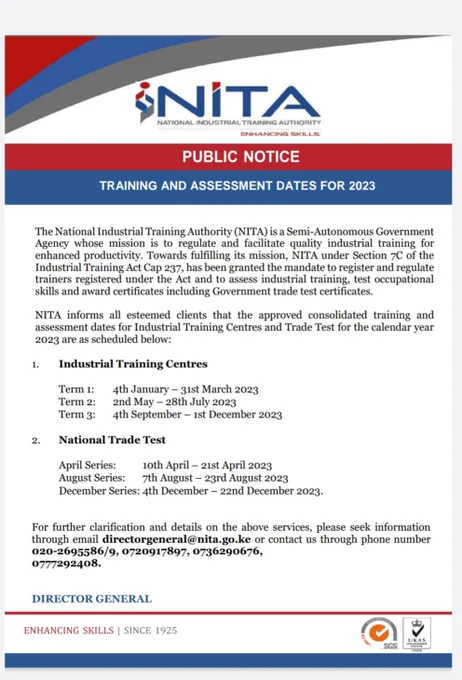 NITA
NATIONAL INDUSTRIAL TRAINING AUTHORITY
ENHANCING SKILLS

PUBLIC NOTICE

TRAINING AND ASSESSMENT DATES FOR 2023

The National Industrial Training Authority (NITA) is a Semi-Autonomous Government Agency whose mission is to regulate and facilitate quality industrial training for enhanced productivity. Towards fulfilling its mission, NITA under Section 7C of the Industrial Training Act Cap 237, has been granted the mandate to register and regulate trainers registered under the Act and to assess industrial training, test occupational skills and award certificates including Government trade test certificates.

NITA informs all esteemed clients that the approved consolidated training and assessment dates for Industrial Training Centres and Trade Test for the calendar year 2023 are as scheduled below:

1. Industrial Training Centres

Term 1: 4th January – 31st March 2023
Term 2: 2nd May – 28th July 2023
Term 3: 4th September – 1st December 2023

2. National Trade Test

April Series: 10th April – 21st April 2023
August Series: 7th August – 23rd August 2023
December Series: 4th December – 22nd December 2023.

For further clarification and details on the above services, please seek information through email directorgeneral@nita.go.ke or contact us through phone number 020-2695586/9, 0720917897, 0736290676, 0777292408.

DIRECTOR GENERAL

ENHANCING SKILLS | SINCE 1925

SGS UKAS